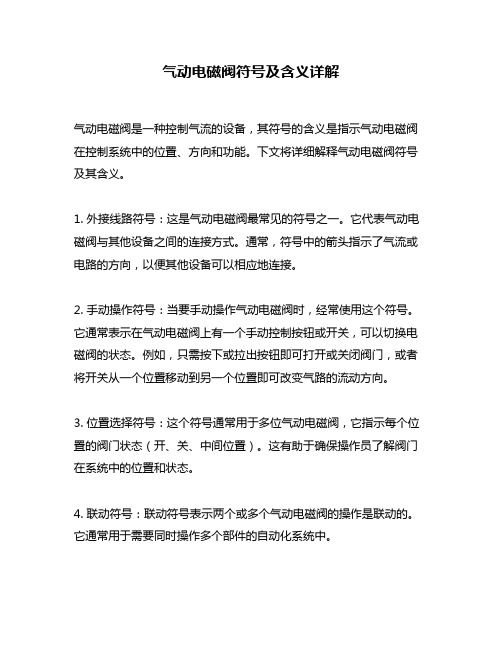 气动电磁阀符号及含义详解

气动电磁阀是一种控制气流的设备，其符号的含义是指示气动电磁阀在控制系统中的位置、方向和功能。下文将详细解释气动电磁阀符号及其含义。

1. 外接线路符号：这是气动电磁阀最常见的符号之一。它代表气动电磁阀与其他设备之间的连接方式。通常，符号中的箭头指示了气流或电路的方向，以便其他设备可以相应地连接。

2. 手动操作符号：当要手动操作气动电磁阀时，经常使用这个符号。它通常表示在气动电磁阀上有一个手动控制按钮或开关，可以切换电磁阀的状态。例如，只需按下或拉出按钮即可打开或关闭阀门，或者将开关从一个位置移动到另一个位置即可改变气路的流动方向。

3. 位置选择符号：这个符号通常用于多位气动电磁阀，它指示每个位置的阀门状态（开、关、中间位置）。这有助于确保操作员了解阀门在系统中的位置和状态。

4. 联动符号：联动符号表示两个或多个气动电磁阀的操作是联动的。它通常用于需要同时操作多个部件的自动化系统中。